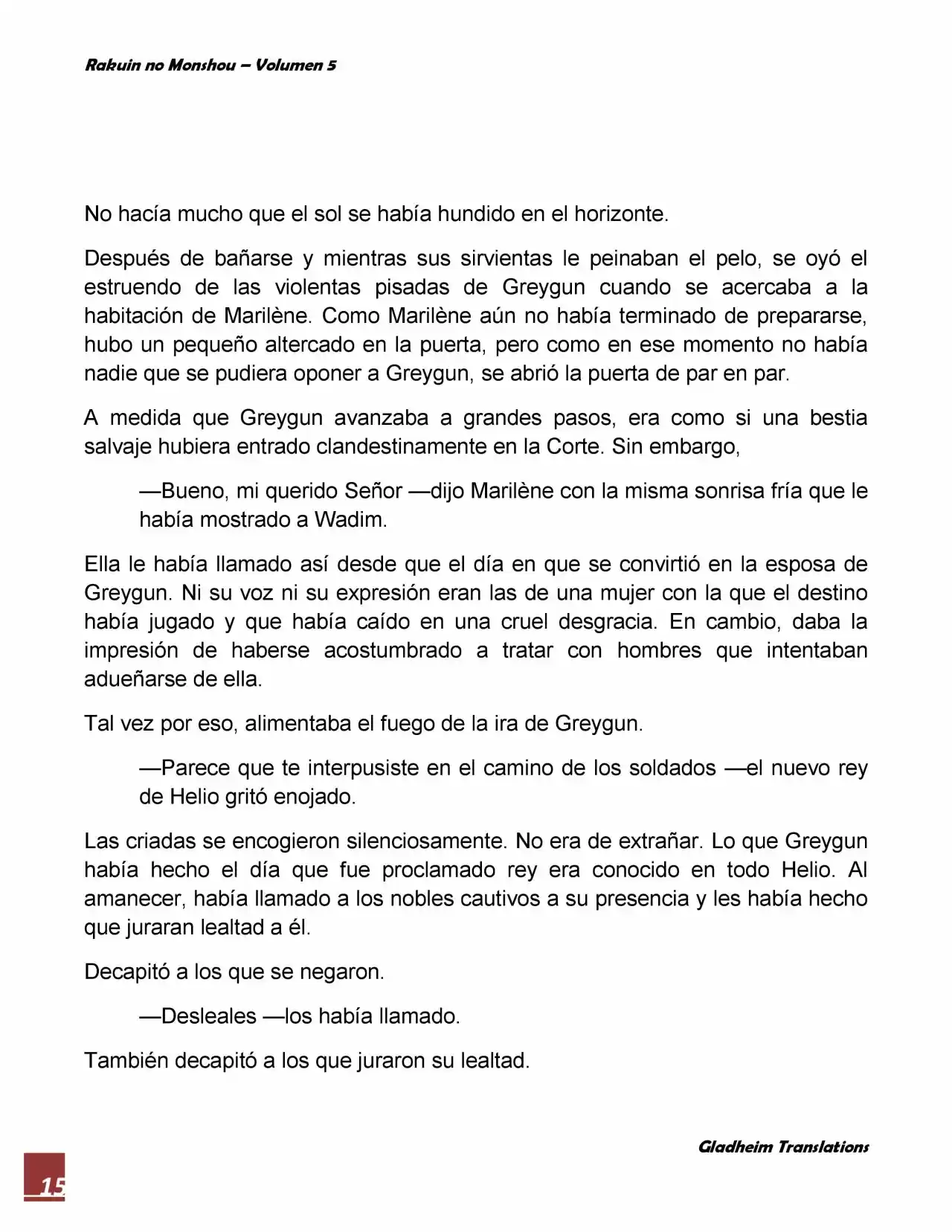 Rakuin no Monshou – Volumen 5

No hacía mucho que el sol se había hundido en el horizonte.

Después de bañarse y mientras sus sirvientas le peinaban el pelo, se oyó el estruendo de las violentas pisadas de Greygun cuando se acercaba a la habitación de Marilène. Como Marilène aún no había terminado de prepararse, hubo un pequeño altercado en la puerta, pero como en ese momento no había nadie que se pudiera oponer a Greygun, se abrió la puerta de par en par.

A medida que Greygun avanzaba a grandes pasos, era como si una bestia salvaje hubiera entrado clandestinamente en la Corte. Sin embargo,

—Bueno, mi querido Señor —dijo Marilène con la misma sonrisa fría que le había mostrado a Wadim.

Ella le había llamado así desde que el día en que se convirtió en la esposa de Greygun. Ni su voz ni su expresión eran las de una mujer con la que el destino había jugado y que había caído en una cruel desgracia. En cambio, daba la impresión de haberse acostumbrado a tratar con hombres que intentaban adueñarse de ella.

Tal vez por eso, alimentaba el fuego de la ira de Greygun.

—Parece que te interpusiste en el camino de los soldados —el nuevo rey de Helio gritó enojado.

Las criadas se encogieron silenciosamente. No era de extrañar. Lo que Greygun había hecho el día que fue proclamado rey era conocido en todo Helio. Al amanecer, había llamado a los nobles cautivos a su presencia y les había hecho que juraran lealtad a él.

Decapitó a los que se negaron.

—Desleales —los había llamado.

También decapitó a los que juraron su lealtad.

Gladheim Translations

15